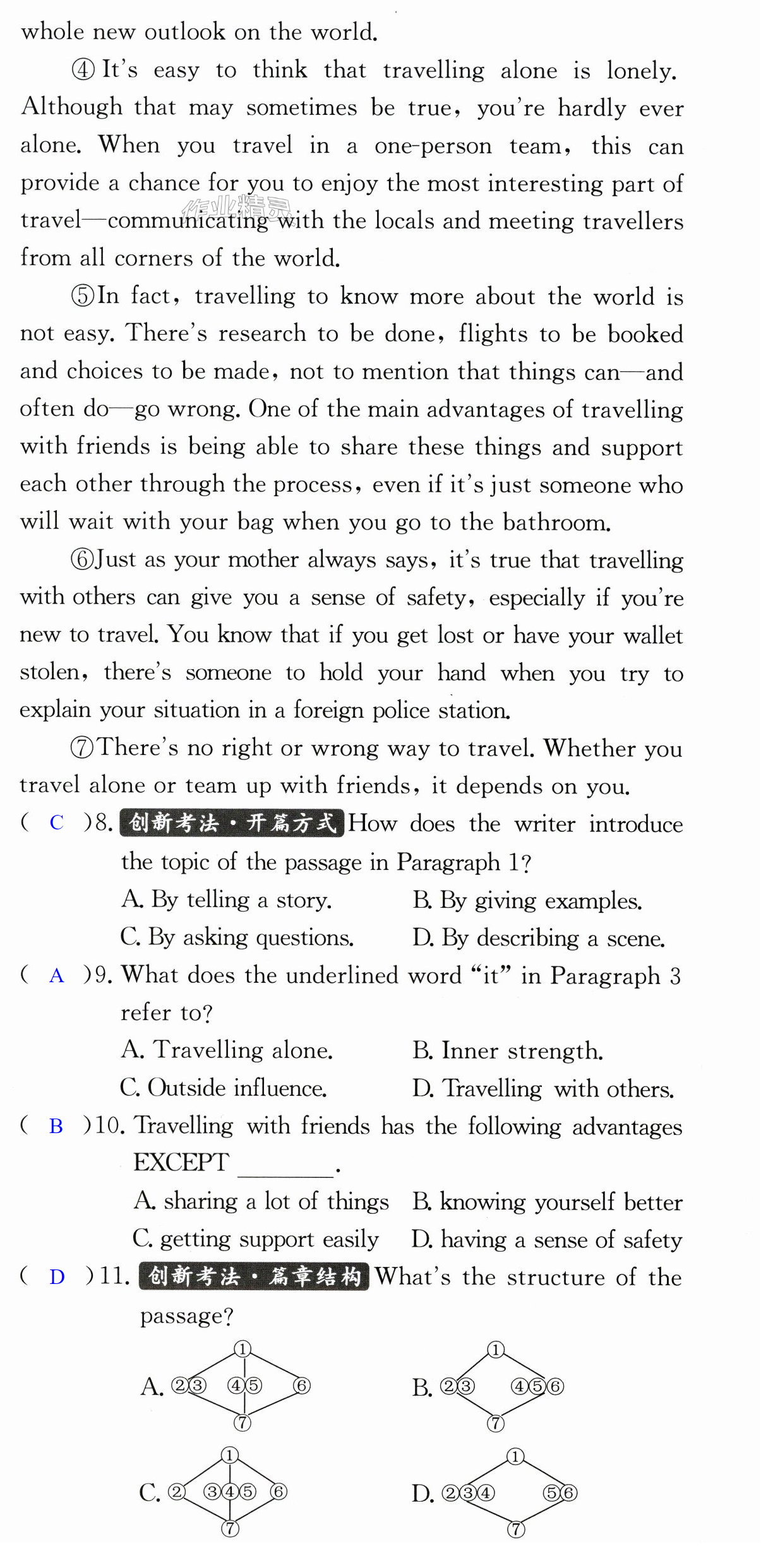 whole new outlook on the world.

④It's easy to think that travelling alone is lonely. Although that may sometimes be true, you're hardly ever alone. When you travel in a one-person team, this can provide a chance for you to enjoy the most interesting part of travel—communicating with the locals and meeting travellers from all corners of the world.

⑤In fact, travelling to know more about the world is not easy. There's research to be done, flights to be booked and choices to be made, not to mention that things can—and often do—go wrong. One of the main advantages of travelling with friends is being able to share these things and support each other through the process, even if it's just someone who will wait with your bag when you go to the bathroom.

⑥Just as your mother always says, it's true that travelling with others can give you a sense of safety, especially if you're new to travel. You know that if you get lost or have your wallet stolen, there's someone to hold your hand when you try to explain your situation in a foreign police station.

⑦There's no right or wrong way to travel. Whether you travel alone or team up with friends, it depends on you.

( C )8. 创新考法·开篇方式 How does the writer introduce the topic of the passage in Paragraph 1?
A. By telling a story.
B. By giving examples.
C. By asking questions.
D. By describing a scene.

( A )9. What does the underlined word "it" in Paragraph 3 refer to?
A. Travelling alone.
B. Inner strength.
C. Outside influence.
D. Travelling with others.

( B )10. Travelling with friends has the following advantages EXCEPT ____.
A. sharing a lot of things
B. knowing yourself better
C. getting support easily
D. having a sense of safety

( D )11. 创新考法·篇章结构 What's the structure of the passage?

A. ① ②③ ④⑤ ⑥ ⑦
B. ① ②③ ④⑤⑥ ⑦
C. ① ② ③④⑤ ⑥ ⑦
D. ① ②③④ ⑤⑥ ⑦

作业精灵